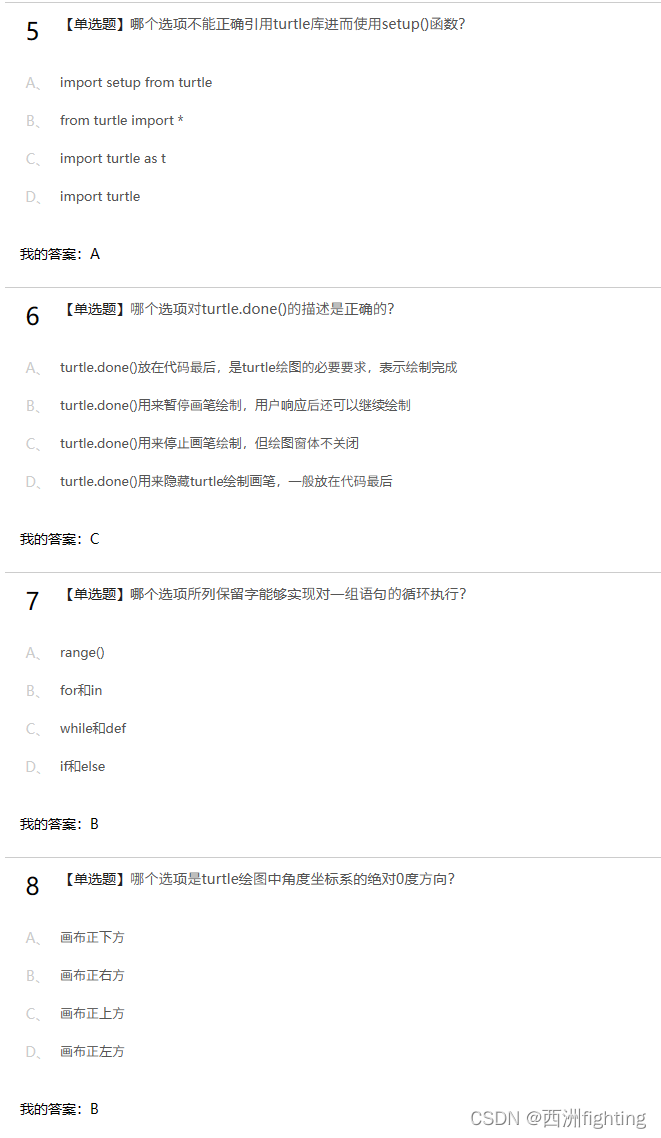 5 【单选题】哪个选项不能正确引用turtle库进而使用setup()函数?

A、 import setup from turtle

B、 from turtle import *

C、 import turtle as t

D、 import turtle

我的答案：A

6 【单选题】哪个选项对turtle.done()的描述是正确的?

A、 turtle.done()放在代码最后，是turtle绘图的必要要求，表示绘制完成

B、 turtle.done()用来暂停画笔绘制，用户响应后还可以继续绘制

C、 turtle.done()用来停止画笔绘制，但绘图窗体不关闭

D、 turtle.done()用来隐藏turtle绘制画笔，一般放在代码最后

我的答案：C

7 【单选题】哪个选项所列保留字能够实现对一组语句的循环执行?

A、 range()

B、 for和in

C、 while和def

D、 if和else

我的答案：B

8 【单选题】哪个选项是turtle绘图中角度坐标系的绝对0度方向?

A、 画布正下方

B、 画布正右方

C、 画布正上方

D、 画布正左方

我的答案：B

CSDN @西洲fighting